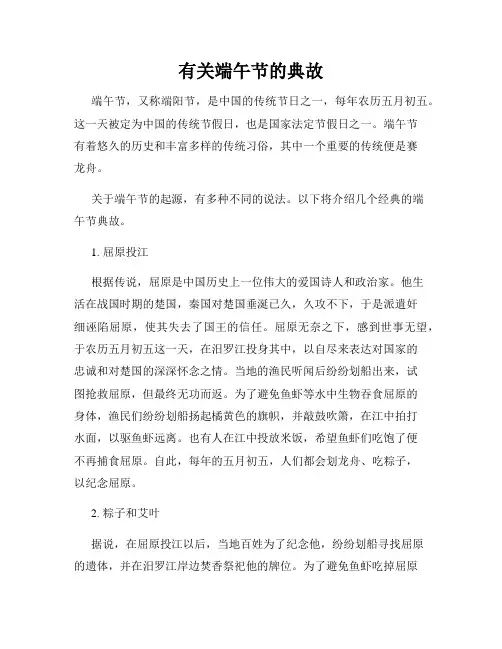 有关端午节的典故

端午节，又称端阳节，是中国的传统节日之一，每年农历五月初五。这一天被定为中国的传统节假日，也是国家法定节假日之一。端午节有着悠久的历史和丰富多样的传统习俗，其中一个重要的传统便是赛龙舟。

关于端午节的起源，有多种不同的说法。以下将介绍几个经典的端午节典故。

1. 屈原投江

根据传说，屈原是中国历史上一位伟大的爱国诗人和政治家。他生活在战国时期的楚国，秦国对楚国垂涎已久，久攻不下，于是派遣奸细诬陷屈原，使其失去了国王的信任。屈原无奈之下，感到世事无望，于农历五月初五这一天，在汨罗江投身其中，以自尽来表达对国家的忠诚和对楚国的深深怀念之情。当地的渔民听闻后纷纷划船出来，试图抢救屈原，但最终无功而返。为了避免鱼虾等水中生物吞食屈原的身体，渔民们纷纷划船扬起橘黄色的旗帜，并敲鼓吹箫，在江中拍打水面，以驱鱼虾远离。也有人在江中投放米饭，希望鱼虾们吃饱了便不再捕食屈原。自此，每年的五月初五，人们都会划龙舟、吃粽子，以纪念屈原。

2. 粽子和艾叶

据说，在屈原投江以后，当地百姓为了纪念他，纷纷划船寻找屈原的遗体，并在汨罗江岸边焚香祭祀他的牌位。为了避免鱼虾吃掉屈原